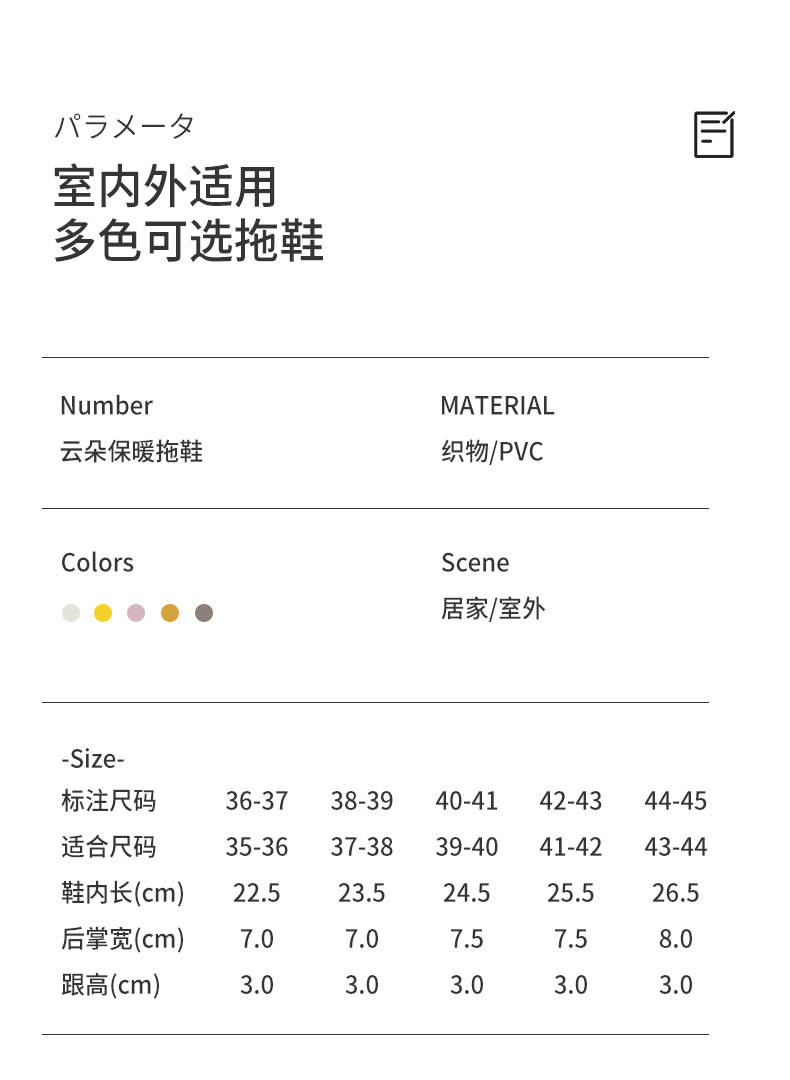 パラメータ

室内外适用
多色可选拖鞋

Number
云朵保暖拖鞋

MATERIAL
织物/PVC

Colors

Scene
居家/室外

-Size-

| 标注尺码 | 36-37 | 38-39 | 40-41 | 42-43 | 44-45 |
|---|---|---|---|---|---|
| 适合尺码 | 35-36 | 37-38 | 39-40 | 41-42 | 43-44 |
| 鞋内长(cm) | 22.5 | 23.5 | 24.5 | 25.5 | 26.5 |
| 后掌宽(cm) | 7.0 | 7.0 | 7.5 | 7.5 | 8.0 |
| 跟高(cm) | 3.0 | 3.0 | 3.0 | 3.0 | 3.0 |